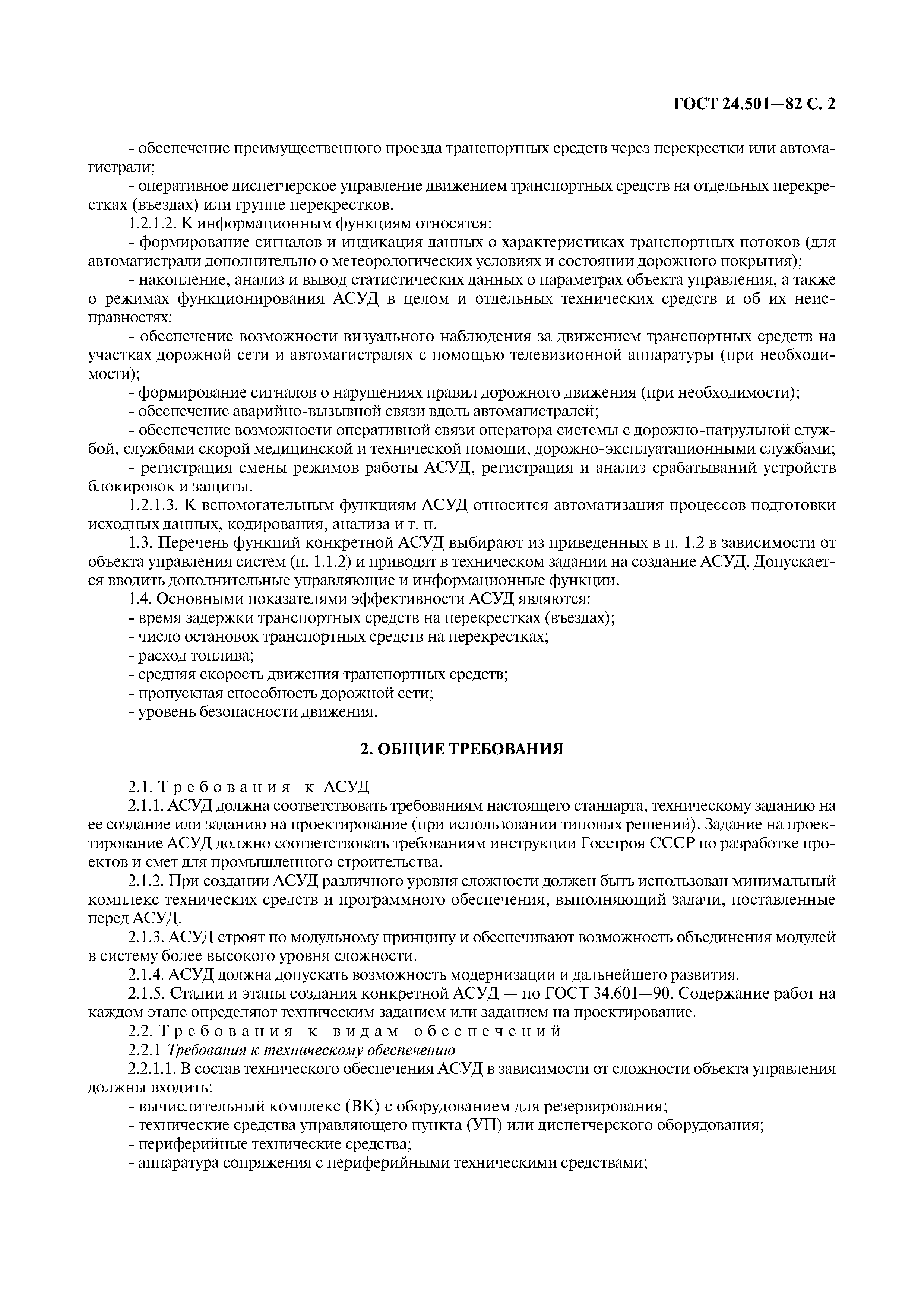 ГОСТ 24.501—82 С. 2

- обеспечение преимущественного проезда транспортных средств через перекрестки или автомагистрали;

- оперативное диспетчерское управление движением транспортных средств на отдельных перекрестках (въездах) или группе перекрестков.

1.2.1.2. К информационным функциям относятся:

- формирование сигналов и индикация данных о характеристиках транспортных потоков (для автомагистрали дополнительно о метеорологических условиях и состоянии дорожного покрытия);

- накопление, анализ и вывод статистических данных о параметрах объекта управления, а также о режимах функционирования АСУД в целом и отдельных технических средств и об их неисправностях;

- обеспечение возможности визуального наблюдения за движением транспортных средств на участках дорожной сети и автомагистралях с помощью телевизионной аппаратуры (при необходимости);

- формирование сигналов о нарушениях правил дорожного движения (при необходимости);

- обеспечение аварийно-вызывной связи вдоль автомагистралей;

- обеспечение возможности оперативной связи оператора системы с дорожно-патрульной службой, службами скорой медицинской и технической помощи, дорожно-эксплуатационными службами;

- регистрация смены режимов работы АСУД, регистрация и анализ срабатываний устройств блокировок и защиты.

1.2.1.3. К вспомогательным функциям АСУД относится автоматизация процессов подготовки исходных данных, кодирования, анализа и т. п.

1.3. Перечень функций конкретной АСУД выбирают из приведенных в п. 1.2 в зависимости от объекта управления систем (п. 1.1.2) и приводят в техническом задании на создание АСУД. Допускается вводить дополнительные управляющие и информационные функции.

1.4. Основными показателями эффективности АСУД являются:

- время задержки транспортных средств на перекрестках (въездах);

- число остановок транспортных средств на перекрестках;

- расход топлива;

- средняя скорость движения транспортных средств;

- пропускная способность дорожной сети;

- уровень безопасности движения.

2. ОБЩИЕ ТРЕБОВАНИЯ

2.1. Требования к АСУД

2.1.1. АСУД должна соответствовать требованиям настоящего стандарта, техническому заданию на ее создание или заданию на проектирование (при использовании типовых решений). Задание на проектирование АСУД должно соответствовать требованиям инструкции Госстроя СССР по разработке проектов и смет для промышленного строительства.

2.1.2. При создании АСУД различного уровня сложности должен быть использован минимальный комплекс технических средств и программного обеспечения, выполняющий задачи, поставленные перед АСУД.

2.1.3. АСУД строят по модульному принципу и обеспечивают возможность объединения модулей в систему более высокого уровня сложности.

2.1.4. АСУД должна допускать возможность модернизации и дальнейшего развития.

2.1.5. Стадии и этапы создания конкретной АСУД — по ГОСТ 34.601—90. Содержание работ на каждом этапе определяют техническим заданием или заданием на проектирование.

2.2. Требования к видам обеспечений

2.2.1 Требования к техническому обеспечению

2.2.1.1. В состав технического обеспечения АСУД в зависимости от сложности объекта управления должны входить:

- вычислительный комплекс (ВК) с оборудованием для резервирования;

- технические средства управляющего пункта (УП) или диспетчерского оборудования;

- периферийные технические средства;

- аппаратура сопряжения с периферийными техническими средствами;